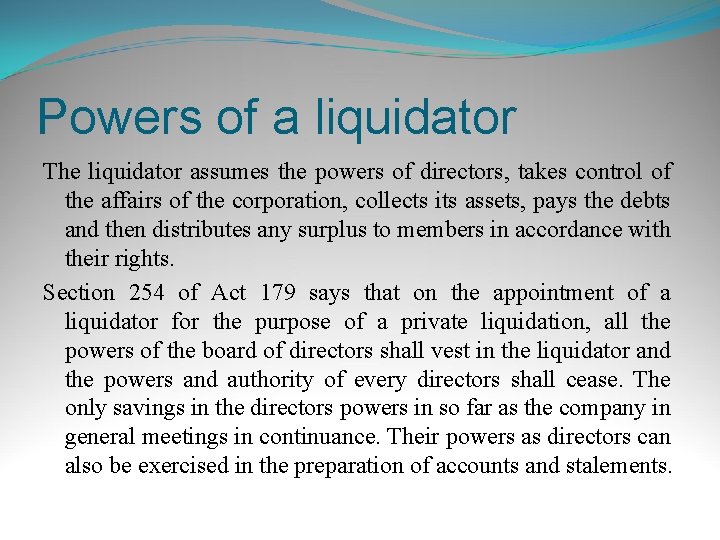 Powers of a liquidator

The liquidator assumes the powers of directors, takes control of the affairs of the corporation, collects its assets, pays the debts and then distributes any surplus to members in accordance with their rights.

Section 254 of Act 179 says that on the appointment of a liquidator for the purpose of a private liquidation, all the powers of the board of directors shall vest in the liquidator and the powers and authority of every directors shall cease. The only savings in the directors powers in so far as the company in general meetings in continuance. Their powers as directors can also be exercised in the preparation of accounts and stalements.